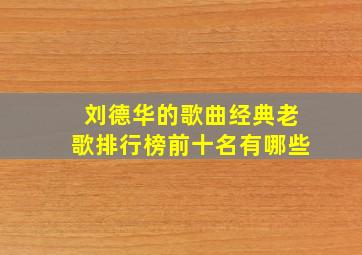 刘德华的歌曲经典老歌排行榜前十名有哪些